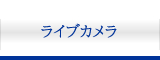 ライブカメラ